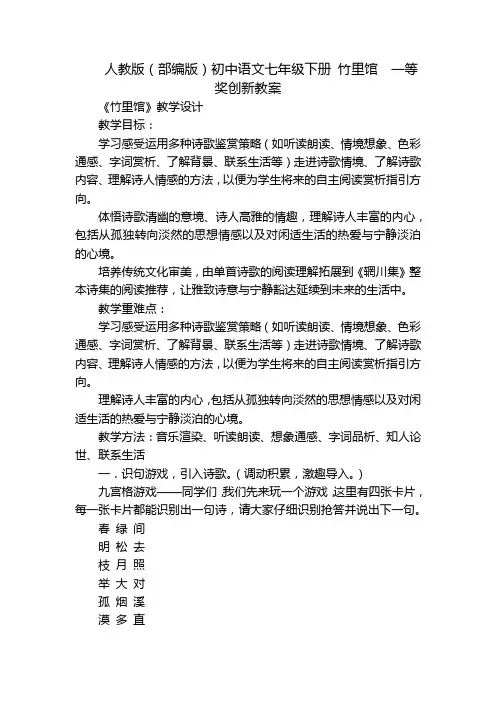 人教版（部编版）初中语文七年级下册 竹里馆 一等奖创新教案

《竹里馆》教学设计

教学目标：

学习感受运用多种诗歌鉴赏策略（如听读朗读、情境想象、色彩通感、字词赏析、了解背景、联系生活等）走进诗歌情境、了解诗歌内容、理解诗人情感的方法，以便为学生将来的自主阅读赏析指引方向。

体悟诗歌清幽的意境、诗人高雅的情趣，理解诗人丰富的内心，包括从孤独转向淡然的思想情感以及对闲适生活的热爱与宁静淡泊的心境。

培养传统文化审美，由单首诗歌的阅读理解拓展到《辋川集》整本诗集的阅读推荐，让雅致诗意与宁静豁达延续到未来的生活中。

教学重难点：

学习感受运用多种诗歌鉴赏策略（如听读朗读、情境想象、色彩通感、字词赏析、了解背景、联系生活等）走进诗歌情境、了解诗歌内容、理解诗人情感的方法，以便为学生将来的自主阅读赏析指引方向。

理解诗人丰富的内心，包括从孤独转向淡然的思想情感以及对闲适生活的热爱与宁静淡泊的心境。

教学方法：音乐渲染、听读朗读、想象通感、字词品析、知人论世、联系生活

一．识句游戏，引入诗歌。（调动积累，激趣导入。）

九宫格游戏——同学们，我们先来玩一个游戏，这里有四张卡片，每一张卡片都能识别出一句诗，请大家仔细识别抢答并说出下一句。

春 绿 间

明 松 去

枝 月 照

举 大 对

孤 烟 溪

漠 多 直